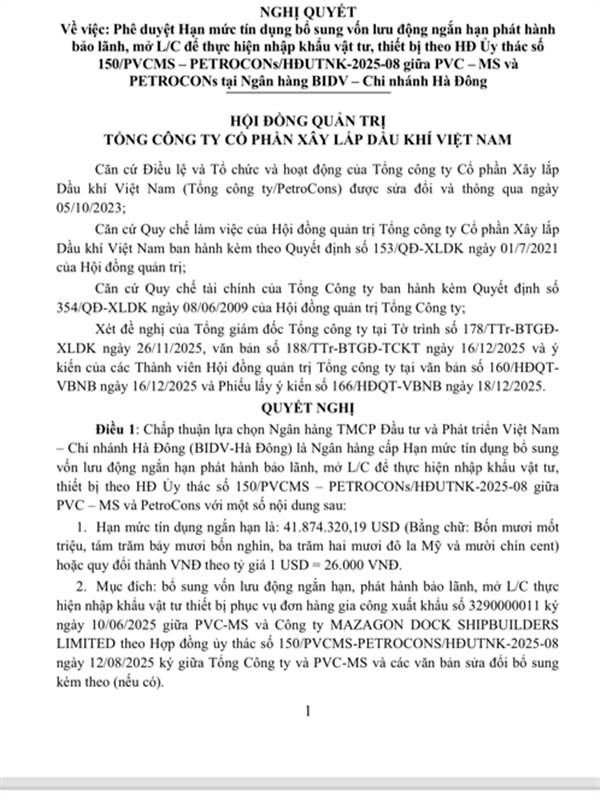 NGHỊ QUYẾT
Về việc: Phê duyệt Hạn mức tín dụng bổ sung vốn lưu động ngắn hạn phát hành bảo lãnh, mở L/C để thực hiện nhập khẩu vật tư, thiết bị theo HĐ Ủy thác số 150/PVCMS – PETROCONs/HĐUTNK-2025-08 giữa PVC – MS và PETROCONs tại Ngân hàng BIDV – Chi nhánh Hà Đông

HỘI ĐỒNG QUẢN TRỊ
TỔNG CÔNG TY CỔ PHẦN XÂY LẮP DẦU KHÍ VIỆT NAM

Căn cứ Điều lệ và Tổ chức và hoạt động của Tổng công ty Cổ phần Xây lắp Dầu khí Việt Nam (Tổng công ty/PetroCons) được sửa đổi và thông qua ngày 05/10/2023;

Căn cứ Quy chế làm việc của Hội đồng quản trị Tổng công ty Cổ phần Xây lắp Dầu khí Việt Nam ban hành kèm theo Quyết định số 153/QĐ-XLDK ngày 01/7/2021 của Hội đồng quản trị;

Căn cứ Quy chế tài chính của Tổng Công ty ban hành kèm Quyết định số 354/QĐ-XLDK ngày 08/06/2009 của Hội đồng quản trị Tổng Công ty;

Xét đề nghị của Tổng giám đốc Tổng công ty tại Tờ trình số 178/TTr-BTGĐ-XLDK ngày 26/11/2025, văn bản số 188/TTr-BTGĐ-TCKT ngày 16/12/2025 và ý kiến của các Thành viên Hội đồng quản trị Tổng công ty tại văn bản số 160/HĐQT-VBNB ngày 16/12/2025 và Phiếu lấy ý kiến số 166/HĐQT-VBNB ngày 18/12/2025.

QUYẾT NGHỊ

Điều 1: Chấp thuận lựa chọn Ngân hàng TMCP Đầu tư và Phát triển Việt Nam – Chi nhánh Hà Đông (BIDV-Hà Đông) là Ngân hàng cấp Hạn mức tín dụng bổ sung vốn lưu động ngắn hạn phát hành bảo lãnh, mở L/C để thực hiện nhập khẩu vật tư, thiết bị theo HĐ Ủy thác số 150/PVCMS – PETROCONs/HĐUTNK-2025-08 giữa PVC – MS và PetroCons với một số nội dung sau:

1. Hạn mức tín dụng ngắn hạn là: 41.874.320,19 USD (Bằng chữ: Bốn mươi mốt triệu, tám trăm bảy mươi bốn nghìn, ba trăm hai mươi đô la Mỹ và mười chín cent) hoặc quy đổi thành VNĐ theo tỷ giá 1 USD = 26.000 VNĐ.

2. Mục đích: bổ sung vốn lưu động ngắn hạn, phát hành bảo lãnh, mở L/C thực hiện nhập khẩu vật tư thiết bị phục vụ đơn hàng gia công xuất khẩu số 3290000011 ký ngày 10/06/2025 giữa PVC-MS và Công ty MAZAGON DOCK SHIPBUILDERS LIMITED theo Hợp đồng ủy thác số 150/PVCMS-PETROCONS/HĐUTNK-2025-08 ngày 12/08/2025 ký giữa Tổng Công ty và PVC-MS và các văn bản sửa đổi bổ sung kèm theo (nếu có).

1